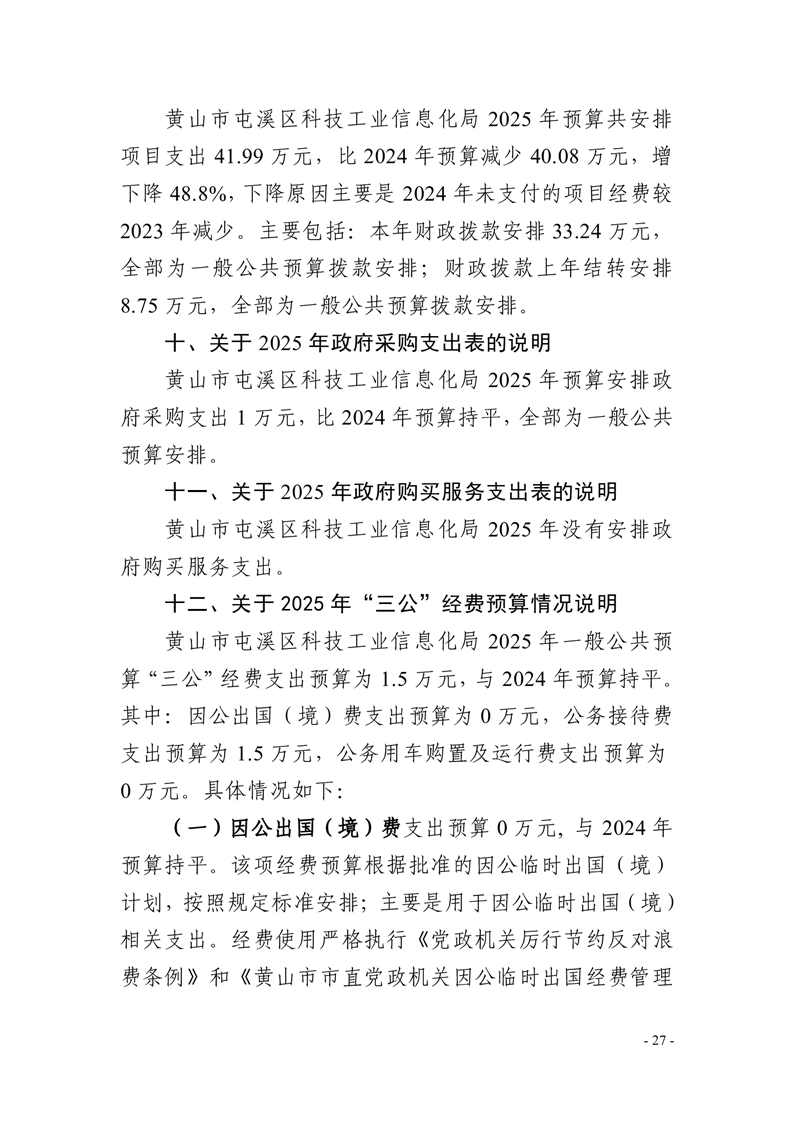 黄山市屯溪区科技工业信息化局 2025 年预算共安排项目支出 41.99 万元，比 2024 年预算减少 40.08 万元，增下降 48.8%，下降原因主要是 2024 年未支付的项目经费较 2023 年减少。主要包括：本年财政拨款安排 33.24 万元，全部为一般公共预算拨款安排；财政拨款上年结转安排 8.75 万元，全部为一般公共预算拨款安排。

十、关于 2025 年政府采购支出表的说明

黄山市屯溪区科技工业信息化局 2025 年预算安排政府采购支出 1 万元，比 2024 年预算持平，全部为一般公共预算安排。

十一、关于 2025 年政府购买服务支出表的说明

黄山市屯溪区科技工业信息化局 2025 年没有安排政府购买服务支出。

十二、关于 2025 年“三公”经费预算情况说明

黄山市屯溪区科技工业信息化局 2025 年一般公共预算“三公”经费支出预算为 1.5 万元，与 2024 年预算持平。其中：因公出国（境）费支出预算为 0 万元，公务接待费支出预算为 1.5 万元，公务用车购置及运行费支出预算为 0 万元。具体情况如下：

（一）因公出国（境）费支出预算 0 万元，与 2024 年预算持平。该项经费预算根据批准的因公临时出国（境）计划，按照规定标准安排；主要是用于因公临时出国（境）相关支出。经费使用严格执行《党政机关厉行节约反对浪费条例》和《黄山市市直党政机关因公临时出国经费管理

- 27 -